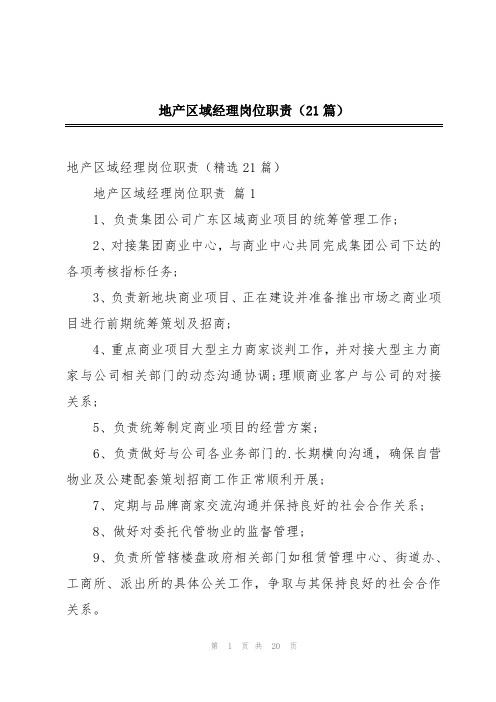 地产区域经理岗位职责（21篇）

地产区域经理岗位职责（精选21篇）

地产区域经理岗位职责 篇1

1、负责集团公司广东区域商业项目的统筹管理工作；

2、对接集团商业中心，与商业中心共同完成集团公司下达的各项考核指标任务；

3、负责新地块商业项目、正在建设并准备推出市场之商业项目进行前期统筹策划及招商；

4、重点商业项目大型主力商家谈判工作，并对接大型主力商家与公司相关部门的动态沟通协调；理顺商业客户与公司的对接关系；

5、负责统筹制定商业项目的经营方案；

6、负责做好与公司各业务部门的.长期横向沟通，确保自营物业及公建配套策划招商工作正常顺利开展；

7、定期与品牌商家交流沟通并保持良好的社会合作关系；

8、做好对委托代管物业的监督管理；

9、负责所管辖楼盘政府相关部门如租赁管理中心、街道办、工商所、派出所的具体公关工作，争取与其保持良好的社会合作关系。

第 1 页 共 20 页